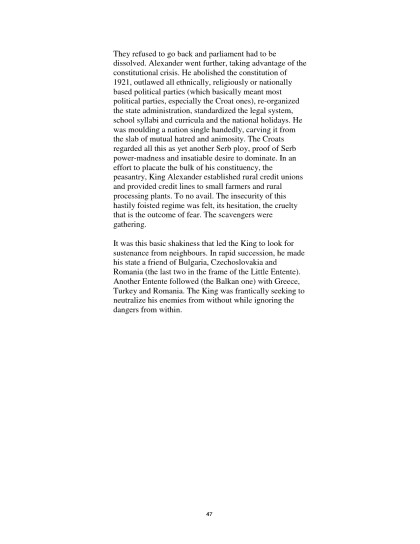 They refused to go back and parliament had to be dissolved. Alexander went further, taking advantage of the constitutional crisis. He abolished the constitution of 1921, outlawed all ethnically, religiously or nationally based political parties (which basically meant most political parties, especially the Croat ones), re-organized the state administration, standardized the legal system, school syllabi and curricula and the national holidays. He was moulding a nation single handedly, carving it from the slab of mutual hatred and animosity. The Croats regarded all this as yet another Serb ploy, proof of Serb power-madness and insatiable desire to dominate. In an effort to placate the bulk of his constituency, the peasantry, King Alexander established rural credit unions and provided credit lines to small farmers and rural processing plants. To no avail. The insecurity of this hastily foisted regime was felt, its hesitation, the cruelty that is the outcome of fear. The scavengers were gathering.

It was this basic shakiness that led the King to look for sustenance from neighbours. In rapid succession, he made his state a friend of Bulgaria, Czechoslovakia and Romania (the last two in the frame of the Little Entente). Another Entente followed (the Balkan one) with Greece, Turkey and Romania. The King was frantically seeking to neutralize his enemies from without while ignoring the dangers from within.

47